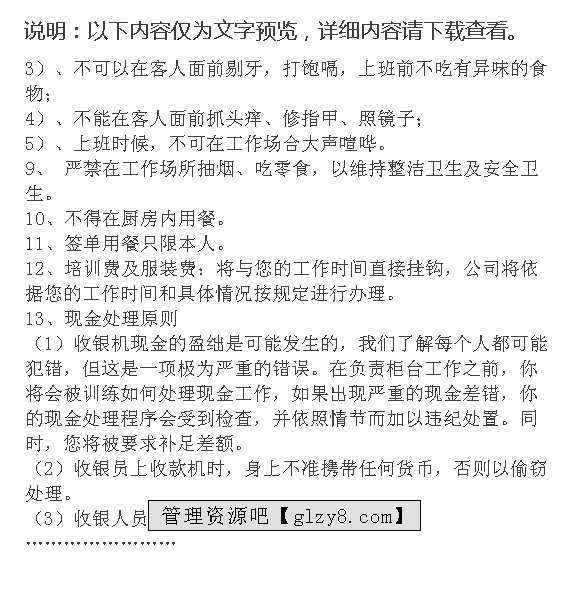 说明：以下内容仅为文字预览，详细内容请下载查看。

3）、不可以在客人面前剔牙，打饱嗝，上班前不吃有异味的食物；

4）、不能在客人面前抓头痒、修指甲、照镜子；

5）、上班时候，不可在工作场合大声喧哗。

9、 严禁在工作场所抽烟、吃零食，以维持整洁卫生及安全卫生。

10、不得在厨房内用餐。

11、签单用餐只限本人。

12、培训费及服装费：将与您的工作时间直接挂钩，公司将依据您的工作时间和具体情况按规定进行办理。

13、现金处理原则

（1）收银机现金的盈绌是可能发生的，我们了解每个人都可能犯错，但这是一项极为严重的错误。在负责柜台工作之前，你将会被训练如何处理现金工作，如果出现严重的现金差错，你的现金处理程序会受到检查，并依照情节而加以违纪处置。同时，您将被要求补足差额。

（2）收银员上收款机时，身上不准携带任何货币，否则以偷窃处理。

（3）收银人员 管理资源吧【glzy8.com】

……………………